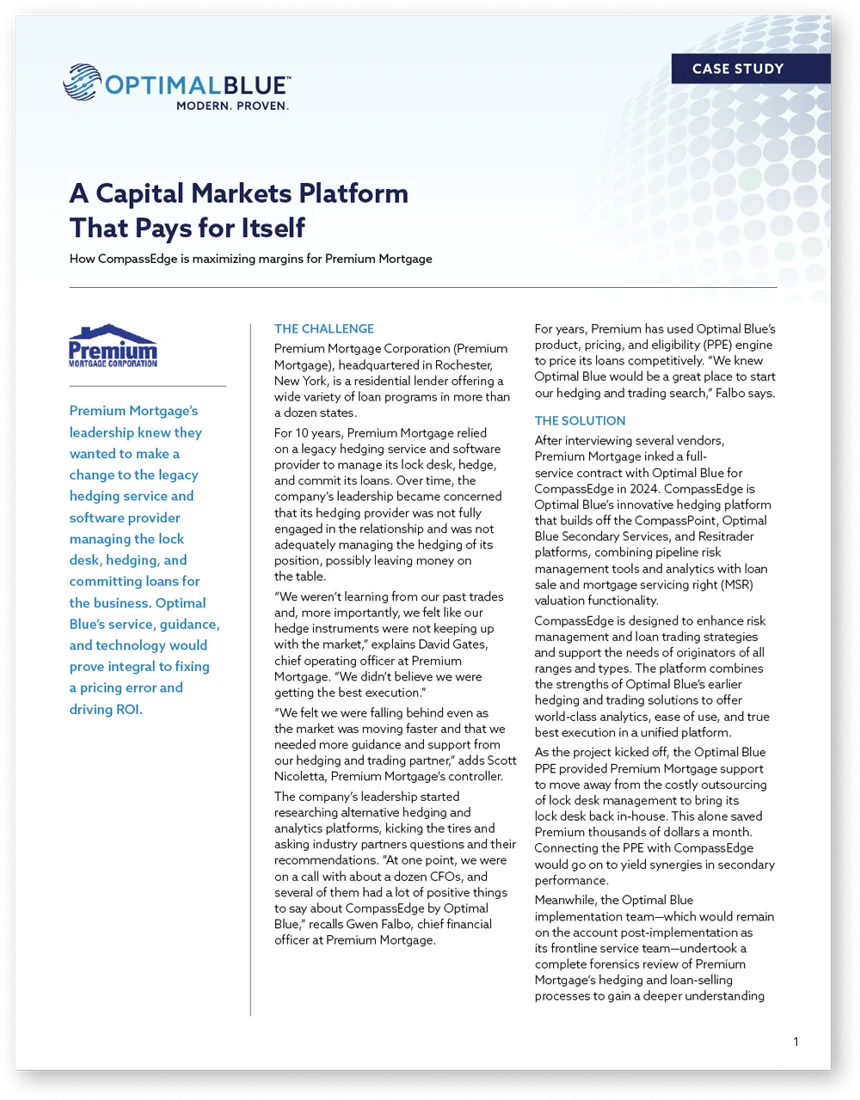 OPTIMALBLUE™
MODERN. PROVEN.

CASE STUDY

A Capital Markets Platform That Pays for Itself

How CompassEdge is maximizing margins for Premium Mortgage

Premium
MORTGAGE CORPORATION

Premium Mortgage's leadership knew they wanted to make a change to the legacy hedging service and software provider managing the lock desk, hedging, and committing loans for the business. Optimal Blue's service, guidance, and technology would prove integral to fixing a pricing error and driving ROI.

THE CHALLENGE

Premium Mortgage Corporation (Premium Mortgage), headquartered in Rochester, New York, is a residential lender offering a wide variety of loan programs in more than a dozen states.

For 10 years, Premium Mortgage relied on a legacy hedging service and software provider to manage its lock desk, hedge, and commit its loans. Over time, the company's leadership became concerned that its hedging provider was not fully engaged in the relationship and was not adequately managing the hedging of its position, possibly leaving money on the table.

"We weren't learning from our past trades and, more importantly, we felt like our hedge instruments were not keeping up with the market," explains David Gates, chief operating officer at Premium Mortgage. "We didn't believe we were getting the best execution."

"We felt we were falling behind even as the market was moving faster and that we needed more guidance and support from our hedging and trading partner," adds Scott Nicoletta, Premium Mortgage's controller.

The company's leadership started researching alternative hedging and analytics platforms, kicking the tires and asking industry partners questions and their recommendations. "At one point, we were on a call with about a dozen CFOs, and several of them had a lot of positive things to say about CompassEdge by Optimal Blue," recalls Gwen Falbo, chief financial officer at Premium Mortgage.

For years, Premium has used Optimal Blue's product, pricing, and eligibility (PPE) engine to price its loans competitively. "We knew Optimal Blue would be a great place to start our hedging and trading search," Falbo says.

THE SOLUTION

After interviewing several vendors, Premium Mortgage inked a full-service contract with Optimal Blue for CompassEdge in 2024. CompassEdge is Optimal Blue's innovative hedging platform that builds off the CompassPoint, Optimal Blue Secondary Services, and Resitrader platforms, combining pipeline risk management tools and analytics with loan sale and mortgage servicing right (MSR) valuation functionality.

CompassEdge is designed to enhance risk management and loan trading strategies and support the needs of originators of all ranges and types. The platform combines the strengths of Optimal Blue's earlier hedging and trading solutions to offer world-class analytics, ease of use, and true best execution in a unified platform.

As the project kicked off, the Optimal Blue PPE provided Premium Mortgage support to move away from the costly outsourcing of lock desk management to bring its lock desk back in-house. This alone saved Premium thousands of dollars a month. Connecting the PPE with CompassEdge would go on to yield synergies in secondary performance.

Meanwhile, the Optimal Blue implementation team—which would remain on the account post-implementation as its frontline service team—undertook a complete forensics review of Premium Mortgage's hedging and loan-selling processes to gain a deeper understanding

1